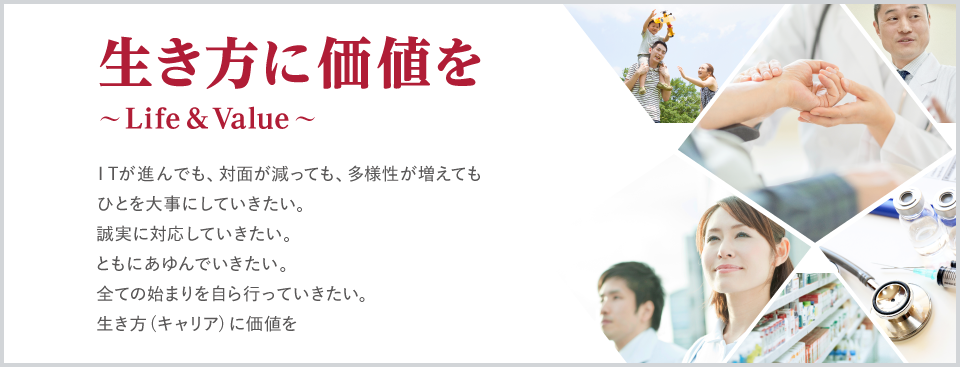 生き方に価値を

～ Life & Value ～

ＩＴが進んでも、対面が減っても、多様性が増えても
ひとを大事にしていきたい。
誠実に対応していきたい。
ともにあゆんでいきたい。
全ての始まりを自ら行っていきたい。
生き方（キャリア）に価値を